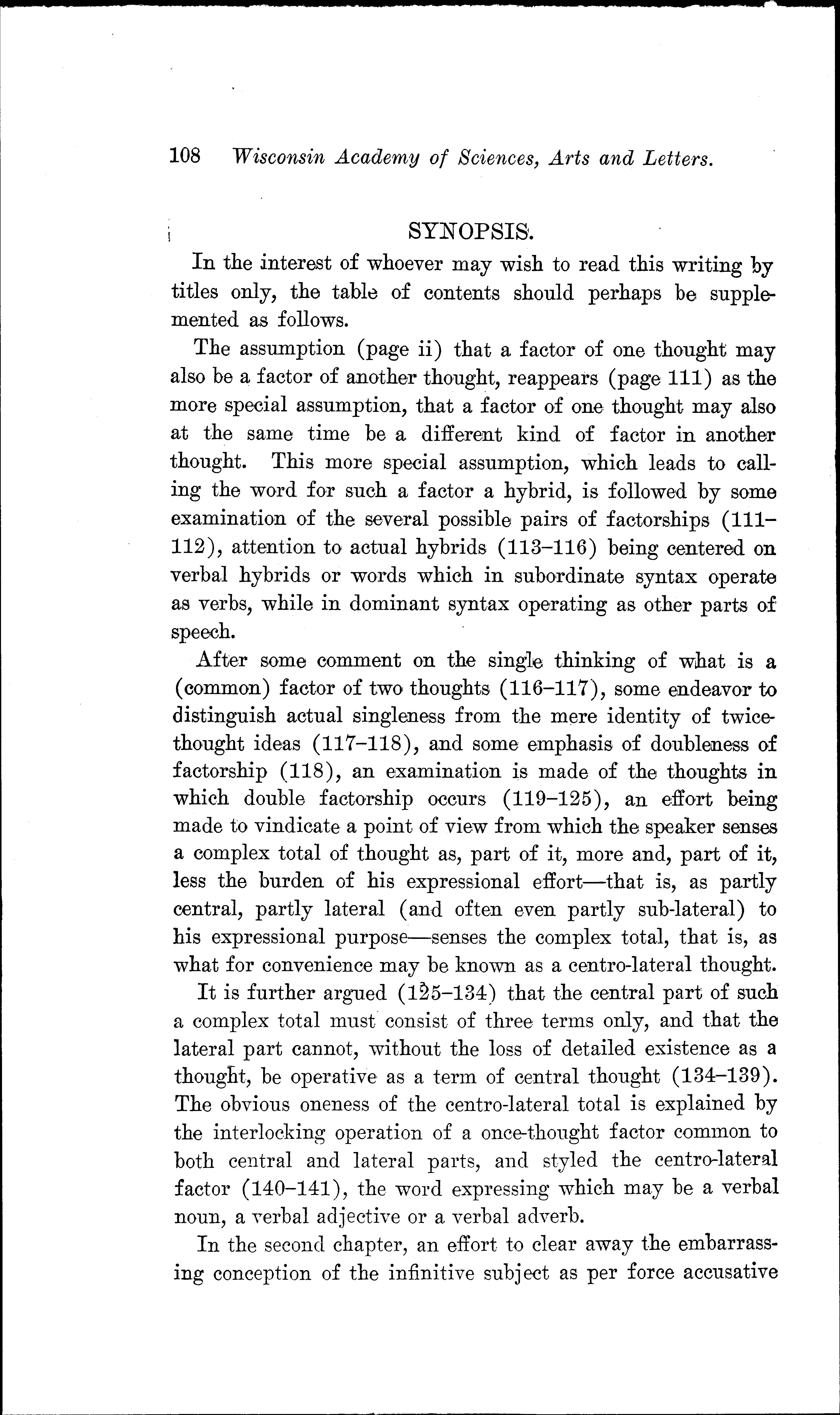 108 Wisconsin Academy of Sciences, Arts and Letters.

SYNOPSIS.

In the interest of whoever may wish to read this writing by titles only, the table of contents should perhaps be supplemented as follows.

The assumption (page ii) that a factor of one thought may also be a factor of another thought, reappears (page 111) as the more special assumption, that a factor of one thought may also at the same time be a different kind of factor in another thought. This more special assumption, which leads to calling the word for such a factor a hybrid, is followed by some examination of the several possible pairs of factorships (111–112), attention to actual hybrids (113–116) being centered on verbal hybrids or words which in subordinate syntax operate as verbs, while in dominant syntax operating as other parts of speech.

After some comment on the single thinking of what is a (common) factor of two thoughts (116–117), some endeavor to distinguish actual singleness from the mere identity of twice-thought ideas (117–118), and some emphasis of doubleness of factorship (118), an examination is made of the thoughts in which double factorship occurs (119–125), an effort being made to vindicate a point of view from which the speaker senses a complex total of thought as, part of it, more and, part of it, less the burden of his expressional effort—that is, as partly central, partly lateral (and often even partly sub-lateral) to his expressional purpose—senses the complex total, that is, as what for convenience may be known as a centro-lateral thought.

It is further argued (125–134) that the central part of such a complex total must consist of three terms only, and that the lateral part cannot, without the loss of detailed existence as a thought, be operative as a term of central thought (134–139). The obvious oneness of the centro-lateral total is explained by the interlocking operation of a once-thought factor common to both central and lateral parts, and styled the centro-lateral factor (140–141), the word expressing which may be a verbal noun, a verbal adjective or a verbal adverb.

In the second chapter, an effort to clear away the embarrassing conception of the infinitive subject as per force accusative